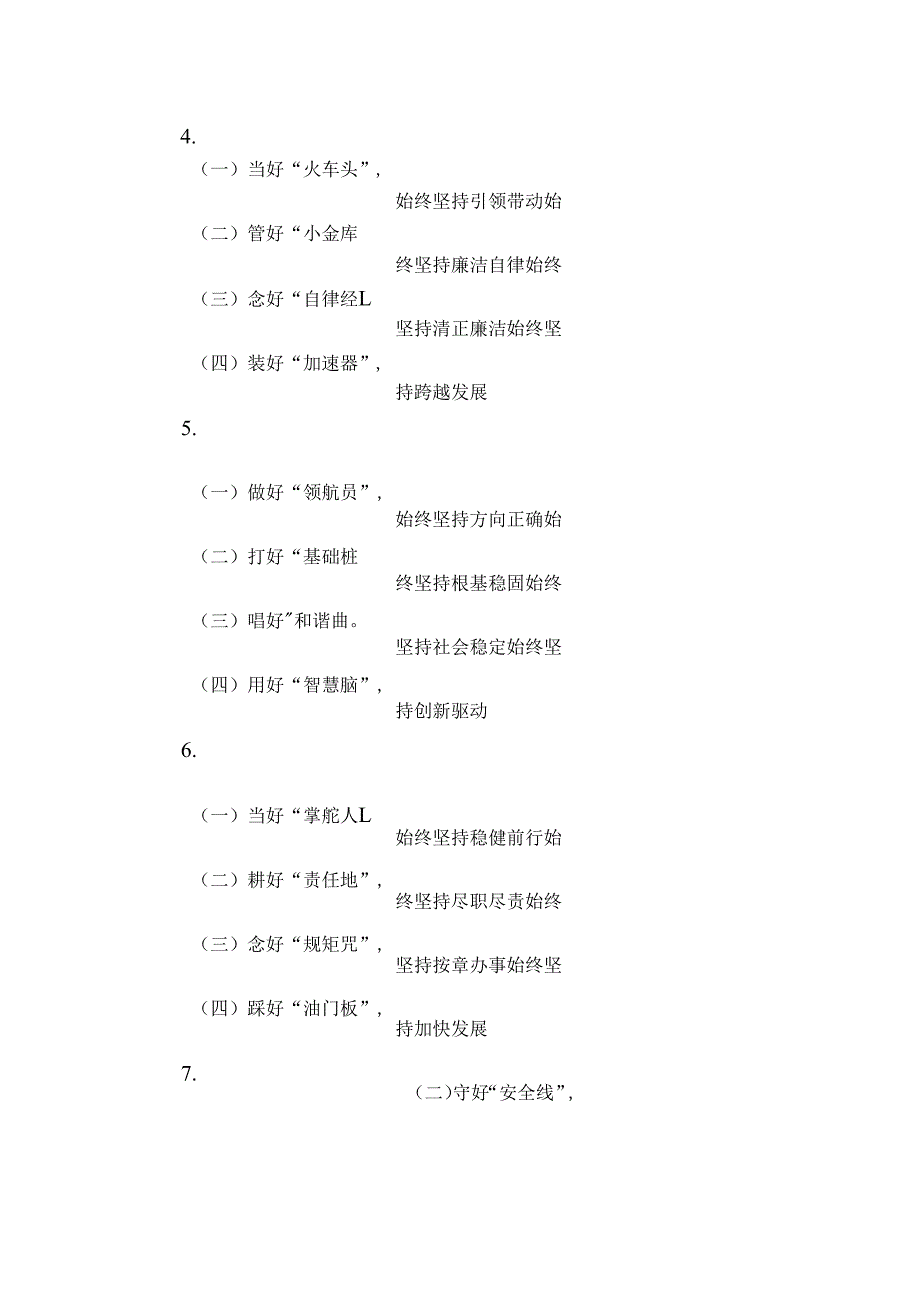 4.

（一）当好“火车头”，

始终坚持引领带动始

（二）管好“小金库

终坚持廉洁自律始终

（三）念好“自律经L

坚持清正廉洁始终坚

（四）装好“加速器”，

持跨越发展

5.

（一）做好“领航员”，

始终坚持方向正确始

（二）打好“基础桩

终坚持根基稳固始终

（三）唱好"和谐曲。

坚持社会稳定始终坚

（四）用好“智慧脑”，

持创新驱动

6.

（一）当好“掌舵人L

始终坚持稳健前行始

（二）耕好“责任地”，

终坚持尽职尽责始终

（三）念好“规矩咒”，

坚持按章办事始终坚

（四）踩好“油门板”，

持加快发展

7.

（二）守好“安全线”，